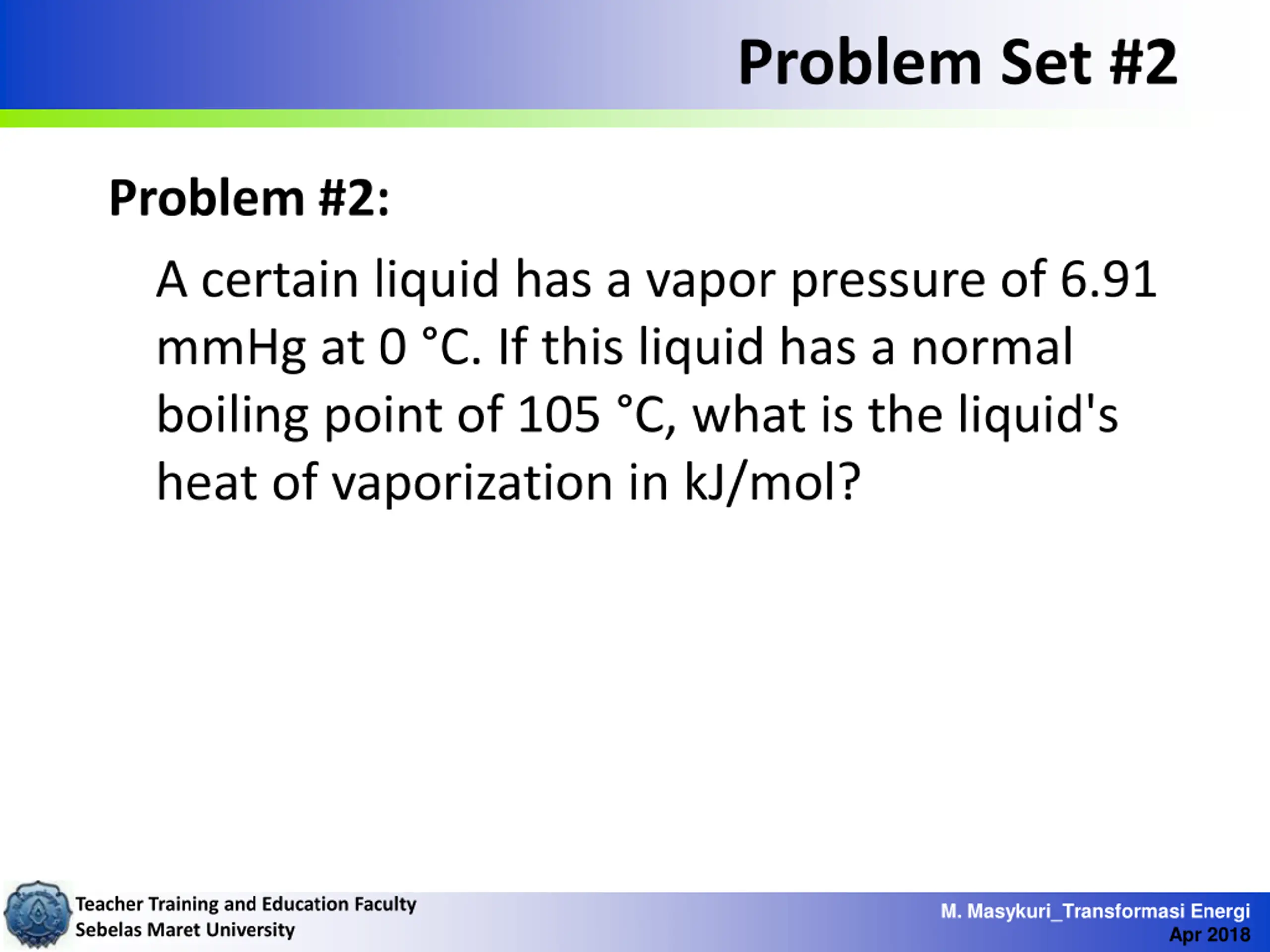 Problem Set #2

Problem #2:

A certain liquid has a vapor pressure of 6.91 mmHg at 0 °C. If this liquid has a normal boiling point of 105 °C, what is the liquid's heat of vaporization in kJ/mol?

Teacher Training and Education Faculty
Sebelas Maret University

M. Masykuri_Transformasi Energi
Apr 2018